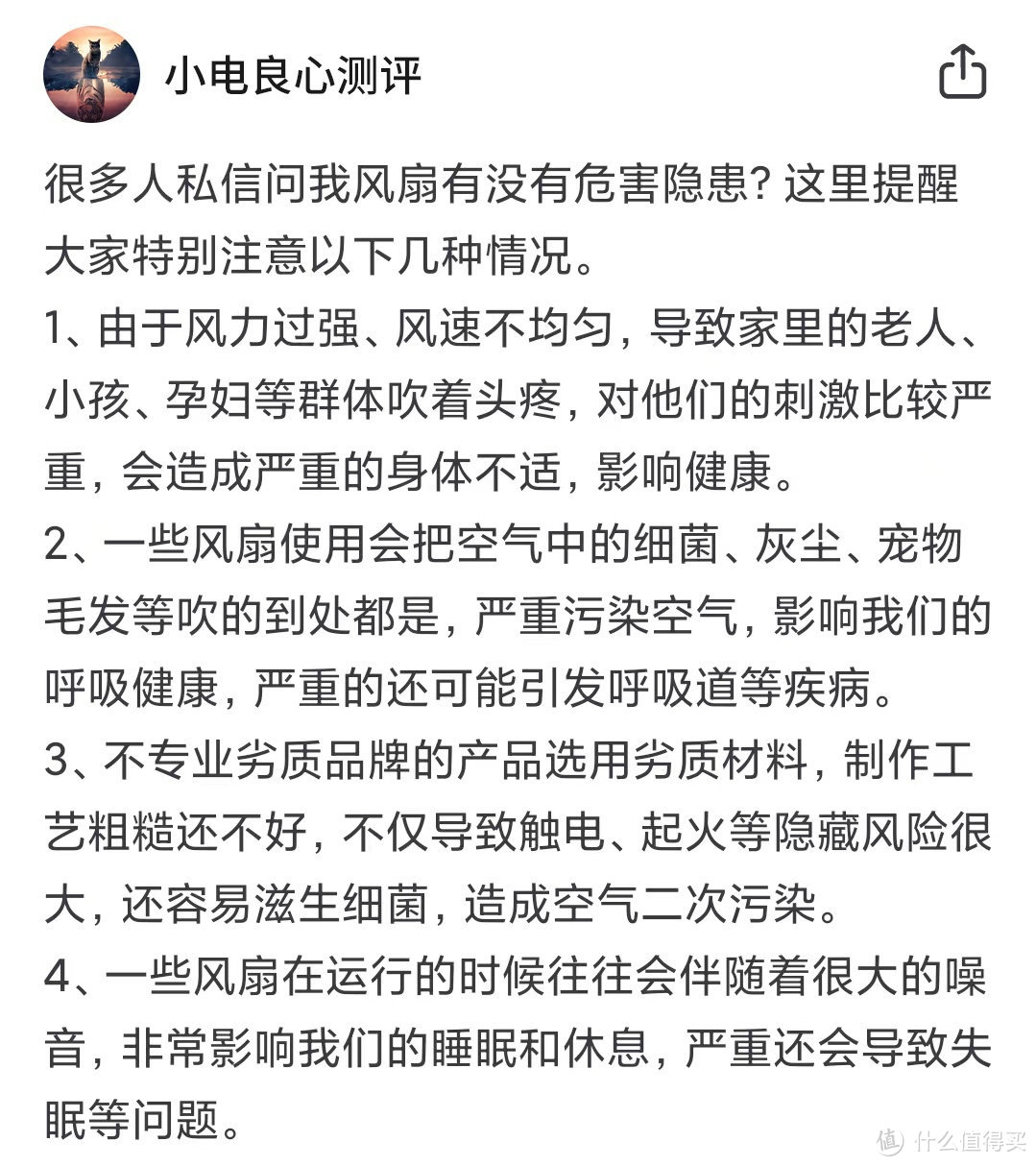 小电良心测评

很多人私信问我风扇有没有危害隐患？这里提醒大家特别注意以下几种情况。

1、由于风力过强、风速不均匀，导致家里的老人、小孩、孕妇等群体吹着头疼，对他们的刺激比较严重，会造成严重的身体不适，影响健康。

2、一些风扇使用会把空气中的细菌、灰尘、宠物毛发等吹的到处都是，严重污染空气，影响我们的呼吸健康，严重的还可能引发呼吸道等疾病。

3、不专业劣质品牌的产品选用劣质材料，制作工艺粗糙还不好，不仅导致触电、起火等隐藏风险很大，还容易滋生细菌，造成空气二次污染。

4、一些风扇在运行的时候往往会伴随着很大的噪音，非常影响我们的睡眠和休息，严重还会导致失眠等问题。

值 什么值得买